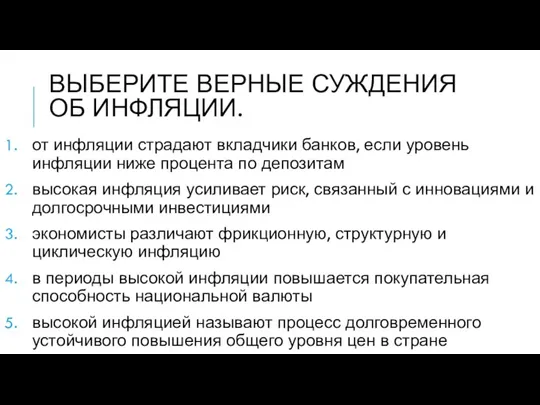 ВЫБЕРИТЕ ВЕРНЫЕ СУЖДЕНИЯ ОБ ИНФЛЯЦИИ.

1. от инфляции страдают вкладчики банков, если уровень инфляции ниже процента по депозитам
2. высокая инфляция усиливает риск, связанный с инновациями и долгосрочными инвестициями
3. экономисты различают фрикционную, структурную и циклическую инфляцию
4. в периоды высокой инфляции повышается покупательная способность национальной валюты
5. высокой инфляцией называют процесс долговременного устойчивого повышения общего уровня цен в стране